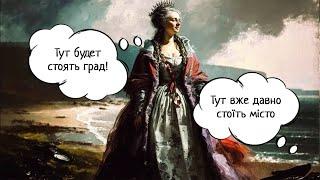 Тут будет стоять град!

Тут вже давно стоїть місто